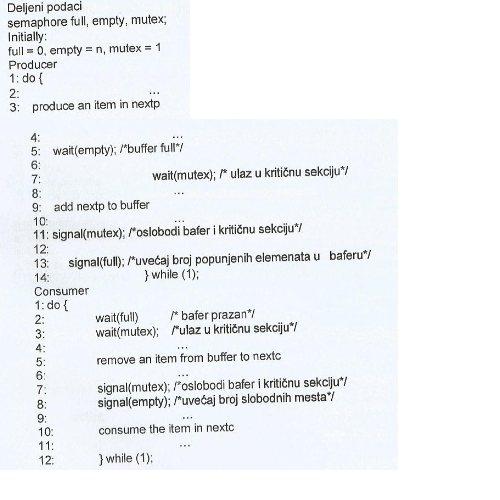 Deljeni podaci
semaphore full, empty, mutex;
Initially:
full = 0, empty = n, mutex = 1
Producer
1: do {
2: ...
3: produce an item in nextp

4: ...
5: wait(empty); /*buffer full*/
6:
7: wait(mutex); /* ulaz u kritičnu sekciju*/
8: ...
9: add nextp to buffer
10: ...
11: signal(mutex); /*oslobodi bafer i kritičnu sekciju*/
12:
13: signal(full); /*uvećaj broj popunjenih elemenata u baferu*/
14: } while (1);
Consumer
1: do {
2: wait(full) /* bafer prazan*/
3: wait(mutex); /*ulaz u kritičnu sekciju*/
4: ...
5: remove an item from buffer to nextc
6: ...
7: signal(mutex); /*oslobodi bafer i kritičnu sekciju*/
8: signal(empty); /*uvećaj broj slobodnih mesta*/
9: ...
10: consume the item in nextc
11: ...
12: } while (1);